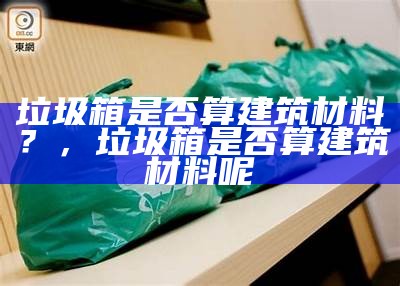 on.cc
東網

垃圾箱是否算建筑材料？，垃圾箱是否算建筑材料呢